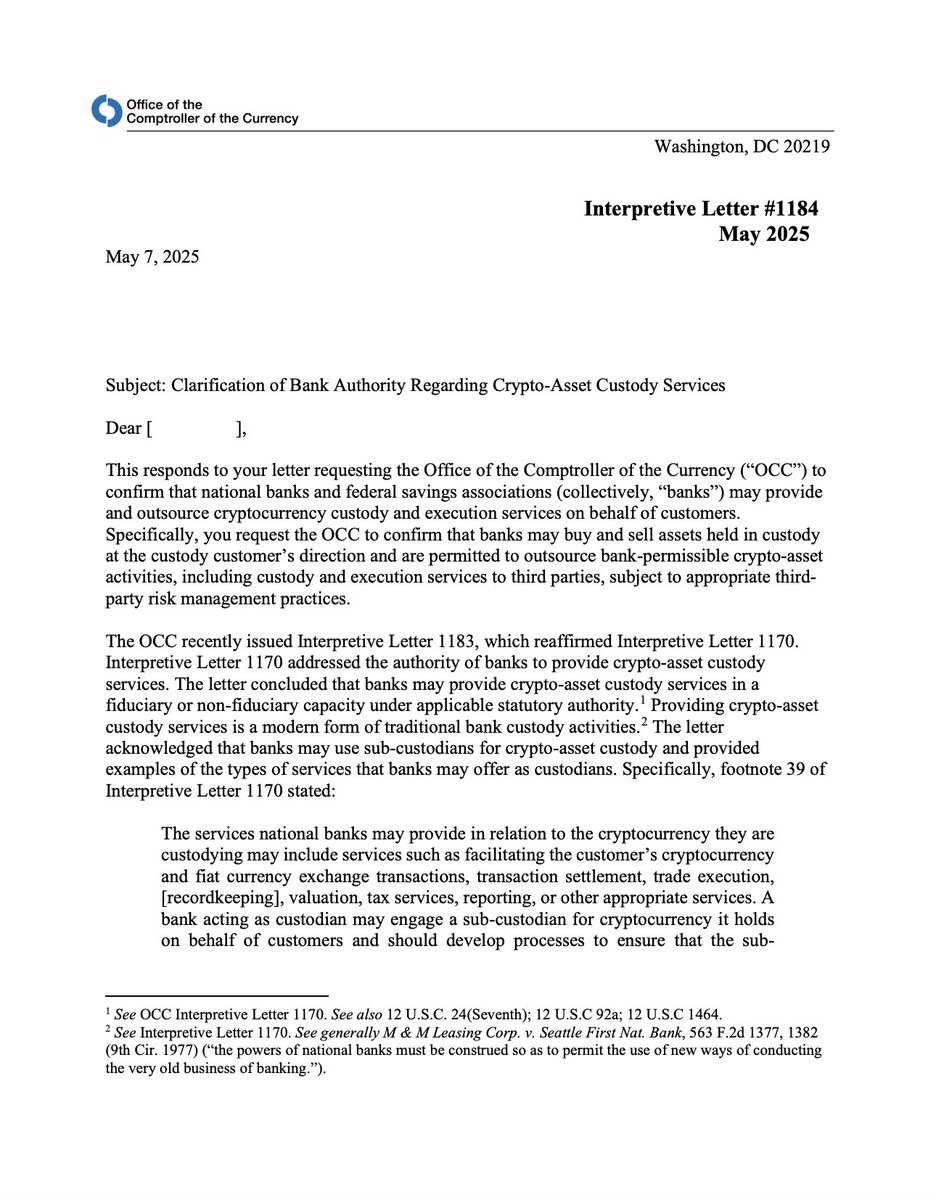 Office of the Comptroller of the Currency

Washington, DC 20219

Interpretive Letter #1184
May 2025

May 7, 2025

Subject: Clarification of Bank Authority Regarding Crypto-Asset Custody Services

Dear [ ],

This responds to your letter requesting the Office of the Comptroller of the Currency ("OCC") to confirm that national banks and federal savings associations (collectively, "banks") may provide and outsource cryptocurrency custody and execution services on behalf of customers. Specifically, you request the OCC to confirm that banks may buy and sell assets held in custody at the custody customer's direction and are permitted to outsource bank-permissible crypto-asset activities, including custody and execution services to third parties, subject to appropriate third-party risk management practices.

The OCC recently issued Interpretive Letter 1183, which reaffirmed Interpretive Letter 1170. Interpretive Letter 1170 addressed the authority of banks to provide crypto-asset custody services. The letter concluded that banks may provide crypto-asset custody services in a fiduciary or non-fiduciary capacity under applicable statutory authority.$^1$ Providing crypto-asset custody services is a modern form of traditional bank custody activities.$^2$ The letter acknowledged that banks may use sub-custodians for crypto-asset custody and provided examples of the types of services that banks may offer as custodians. Specifically, footnote 39 of Interpretive Letter 1170 stated:

The services national banks may provide in relation to the cryptocurrency they are custodying may include services such as facilitating the customer's cryptocurrency and fiat currency exchange transactions, transaction settlement, trade execution, [recordkeeping], valuation, tax services, reporting, or other appropriate services. A bank acting as custodian may engage a sub-custodian for cryptocurrency it holds on behalf of customers and should develop processes to ensure that the sub-

$^1$ See OCC Interpretive Letter 1170. See also 12 U.S.C. 24(Seventh); 12 U.S.C 92a; 12 U.S.C 1464.
$^2$ See Interpretive Letter 1170. See generally M & M Leasing Corp. v. Seattle First Nat. Bank, 563 F.2d 1377, 1382 (9th Cir. 1977) ("the powers of national banks must be construed so as to permit the use of new ways of conducting the very old business of banking.").